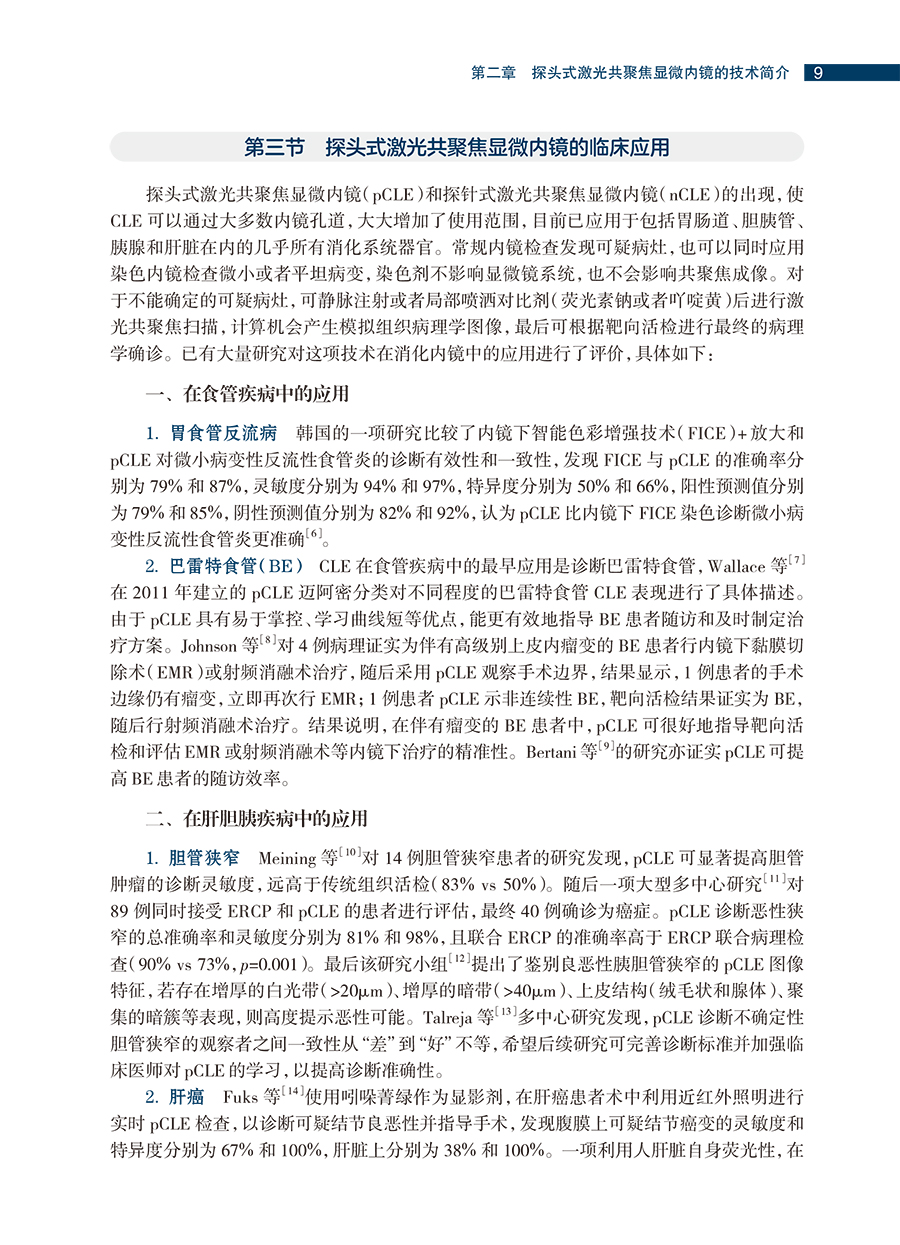 第二章　探头式激光共聚焦显微内镜的技术简介　9

第三节　探头式激光共聚焦显微内镜的临床应用

探头式激光共聚焦显微内镜（pCLE）和探针式激光共聚焦显微内镜（nCLE）的出现，使CLE可以通过大多数内镜孔道，大大增加了使用范围，目前已应用于包括胃肠道、胆胰管、胰腺和肝脏在内的几乎所有消化系统器官。常规内镜检查发现可疑病灶，也可以同时应用染色内镜检查微小或者平坦病变，染色剂不影响显微镜系统，也不会影响共聚焦成像。对于不能确定的可疑病灶，可静脉注射或者局部喷洒对比剂（荧光素钠或者吖啶黄）后进行激光共聚焦扫描，计算机会产生模拟组织病理学图像，最后可根据靶向活检进行最终的病理学确诊。已有大量研究对这项技术在消化内镜中的应用进行了评价，具体如下：

一、在食管疾病中的应用

1. 胃食管反流病　韩国的一项研究比较了内镜下智能色彩增强技术（FICE）+放大和pCLE对微小病变性反流性食管炎的诊断有效性和一致性，发现FICE与pCLE的准确率分别为79%和87%，灵敏度分别为94%和97%，特异度分别为50%和66%，阳性预测值分别为79%和85%，阴性预测值分别为82%和92%，认为pCLE比内镜下FICE染色诊断微小病变性反流性食管炎更准确$^{[6]}$。

2. 巴雷特食管（BE）　CLE在食管疾病中的最早应用是诊断巴雷特食管，Wallace等$^{[7]}$在2011年建立的pCLE迈阿密分类对不同程度的巴雷特食管CLE表现进行了具体描述。由于pCLE具有易于掌控、学习曲线短等优点，能更有效地指导BE患者随访和及时制定治疗方案。Johnson等$^{[8]}$对4例病理证实为伴有高级别上皮内瘤变的BE患者行内镜下黏膜切除术（EMR）或射频消融术治疗，随后采用pCLE观察手术边界，结果显示，1例患者的手术边缘仍有瘤变，立即再次行EMR；1例患者pCLE示非连续性BE，靶向活检结果证实为BE，随后行射频消融术治疗。结果说明，在伴有瘤变的BE患者中，pCLE可很好地指导靶向活检和评估EMR或射频消融术等内镜下治疗的精准性。Bertani等$^{[9]}$的研究亦证实pCLE可提高BE患者的随访效率。

二、在肝胆胰疾病中的应用

1. 胆管狭窄　Meining等$^{[10]}$对14例胆管狭窄患者的研究发现，pCLE可显著提高胆管肿瘤的诊断灵敏度，远高于传统组织活检（83% vs 50%）。随后一项大型多中心研究$^{[11]}$对89例同时接受ERCP和pCLE的患者进行评估，最终40例确诊为癌症。pCLE诊断恶性狭窄的总准确率和灵敏度分别为81%和98%，且联合ERCP的准确率高于ERCP联合病理检查（90% vs 73%，$p$=0.001）。最后该研究小组$^{[12]}$提出了鉴别良恶性胰胆管狭窄的pCLE图像特征，若存在增厚的白光带（>20μm）、增厚的暗带（>40μm）、上皮结构（绒毛状和腺体）、聚集的暗簇等表现，则高度提示恶性可能。Talreja等$^{[13]}$多中心研究发现，pCLE诊断不确定性胆管狭窄的观察者之间一致性从“差”到“好”不等，希望后续研究可完善诊断标准并加强临床医师对pCLE的学习，以提高诊断准确性。

2. 肝癌　Fuks等$^{[14]}$使用吲哚菁绿作为显影剂，在肝癌患者术中利用近红外照明进行实时pCLE检查，以诊断可疑结节良恶性并指导手术，发现腹膜上可疑结节癌变的灵敏度和特异度分别为67%和100%，肝脏上分别为38%和100%。一项利用人肝脏自身荧光性，在